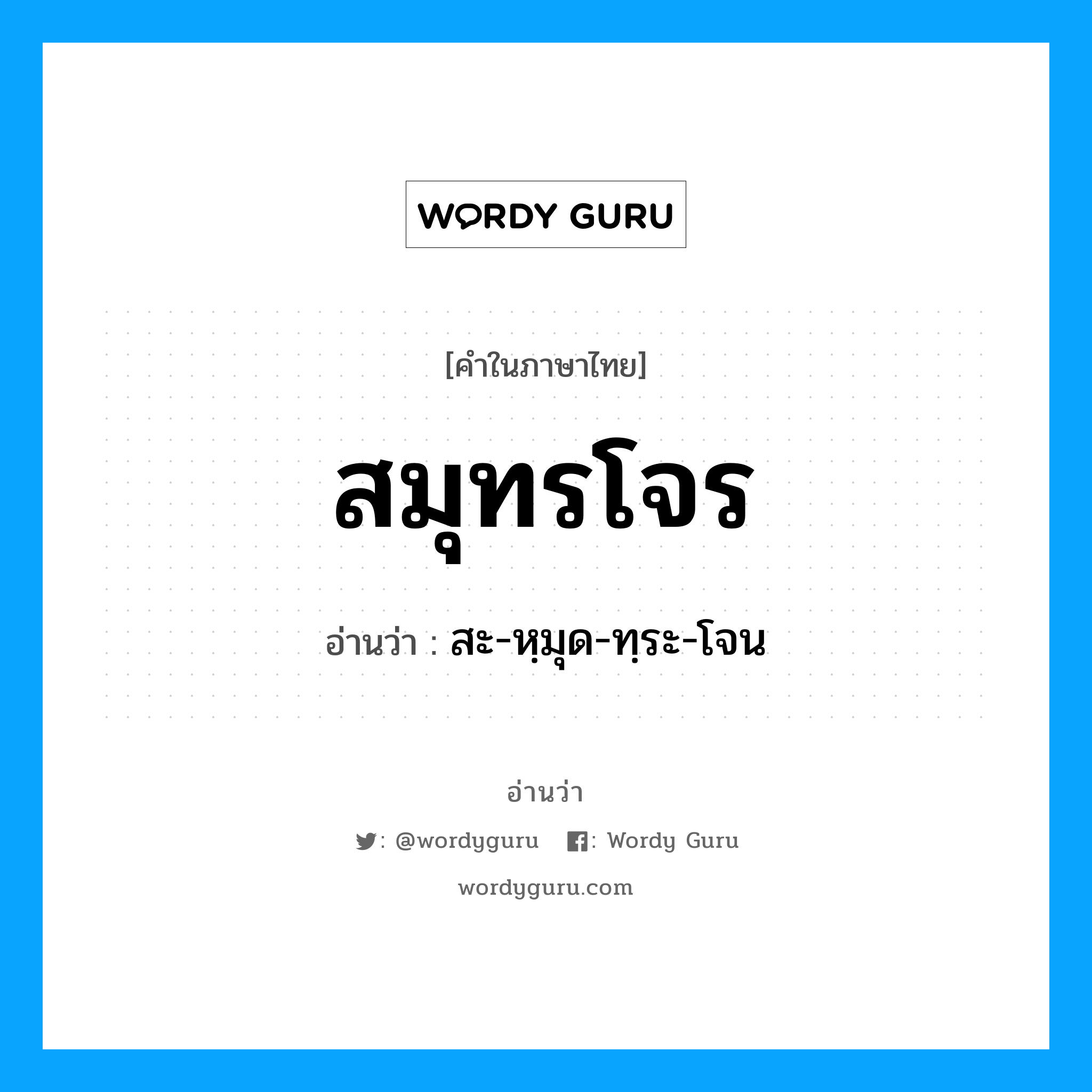 WORDY GURU

[คำในภาษาไทย]

สมุทรโจร

อ่านว่า : สะ-หฺมุด-ทฺระ-โจน

อ่านว่า

: @wordyguru : Wordy Guru

wordyguru.com